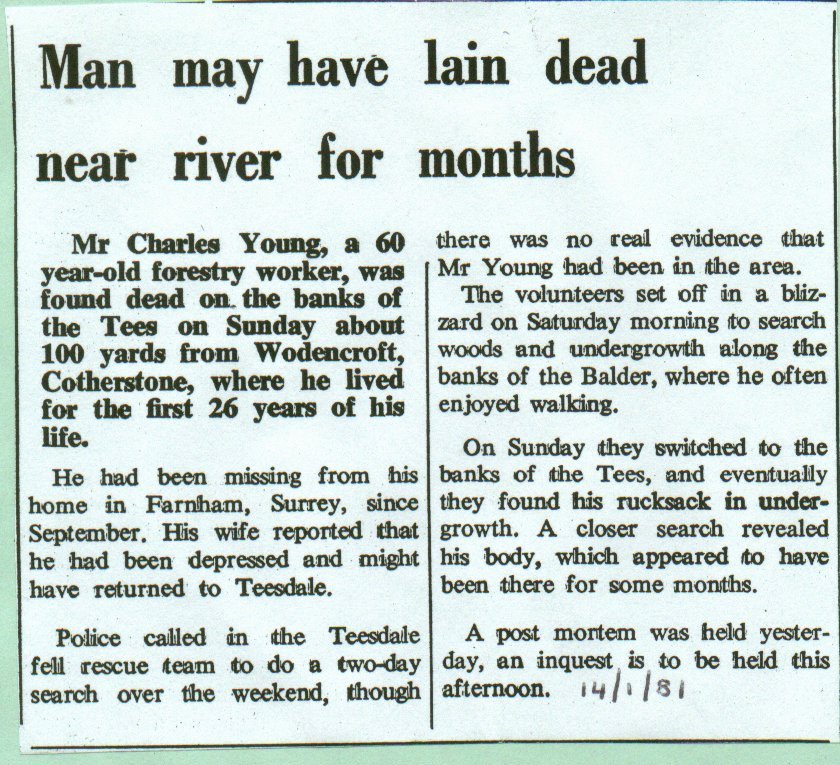 Man may have lain dead near river for months

Mr Charles Young, a 60 year-old forestry worker, was found dead on the banks of the Tees on Sunday about 100 yards from Wodencroft, Cotherstone, where he lived for the first 26 years of his life.

He had been missing from his home in Farnham, Surrey, since September. His wife reported that he had been depressed and might have returned to Teesdale.

Police called in the Teesdale fell rescue team to do a two-day search over the weekend, though there was no real evidence that Mr Young had been in the area.

The volunteers set off in a blizzard on Saturday morning to search woods and undergrowth along the banks of the Balder, where he often enjoyed walking.

On Sunday they switched to the banks of the Tees, and eventually they found his rucksack in undergrowth. A closer search revealed his body, which appeared to have been there for some months.

A post mortem was held yesterday, an inquest is to be held this afternoon. 14/1/81